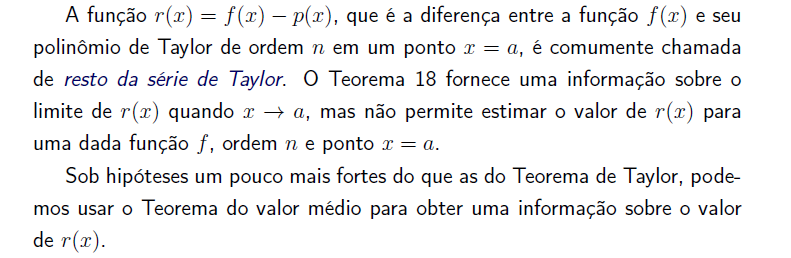 A função $r(x) = f(x) - p(x)$, que é a diferença entre a função $f(x)$ e seu polinômio de Taylor de ordem $n$ em um ponto $x = a$, é comumente chamada de resto da série de Taylor. O Teorema 18 fornece uma informação sobre o limite de $r(x)$ quando $x \to a$, mas não permite estimar o valor de $r(x)$ para uma dada função $f$, ordem $n$ e ponto $x = a$.

Sob hipóteses um pouco mais fortes do que as do Teorema de Taylor, podemos usar o Teorema do valor médio para obter uma informação sobre o valor de $r(x)$.